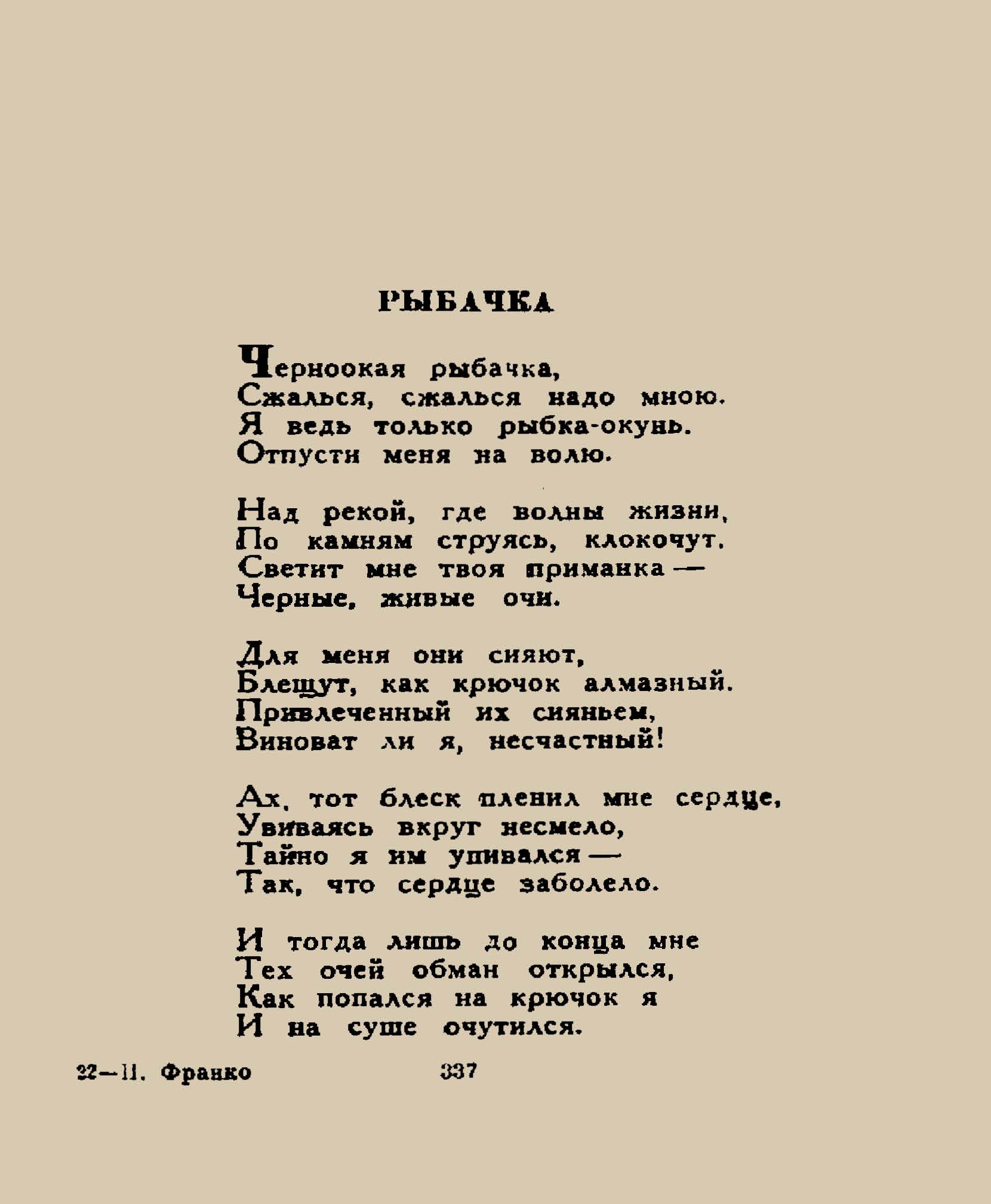 РЫБАЧКА

Черноокая рыбачка,
Сжалься, сжалься надо мною.
Я ведь только рыбка-окунь.
Отпусти меня на волю.

Над рекой, где волны жизни,
По камням струясь, клокочут.
Светит мне твоя приманка —
Черные, живые очи.

Для меня они сияют,
Блещут, как крючок алмазный.
Привлеченный их сияньем,
Виноват ли я, несчастный!

Ах, тот блеск пленил мне сердце,
Увиваясь вкруг несмело,
Тайно я им упивался —
Так, что сердце заболело.

И тогда лишь до конца мне
Тех очей обман открылся,
Как попался на крючок я
И на суше очутился.

22—И. Франко 337